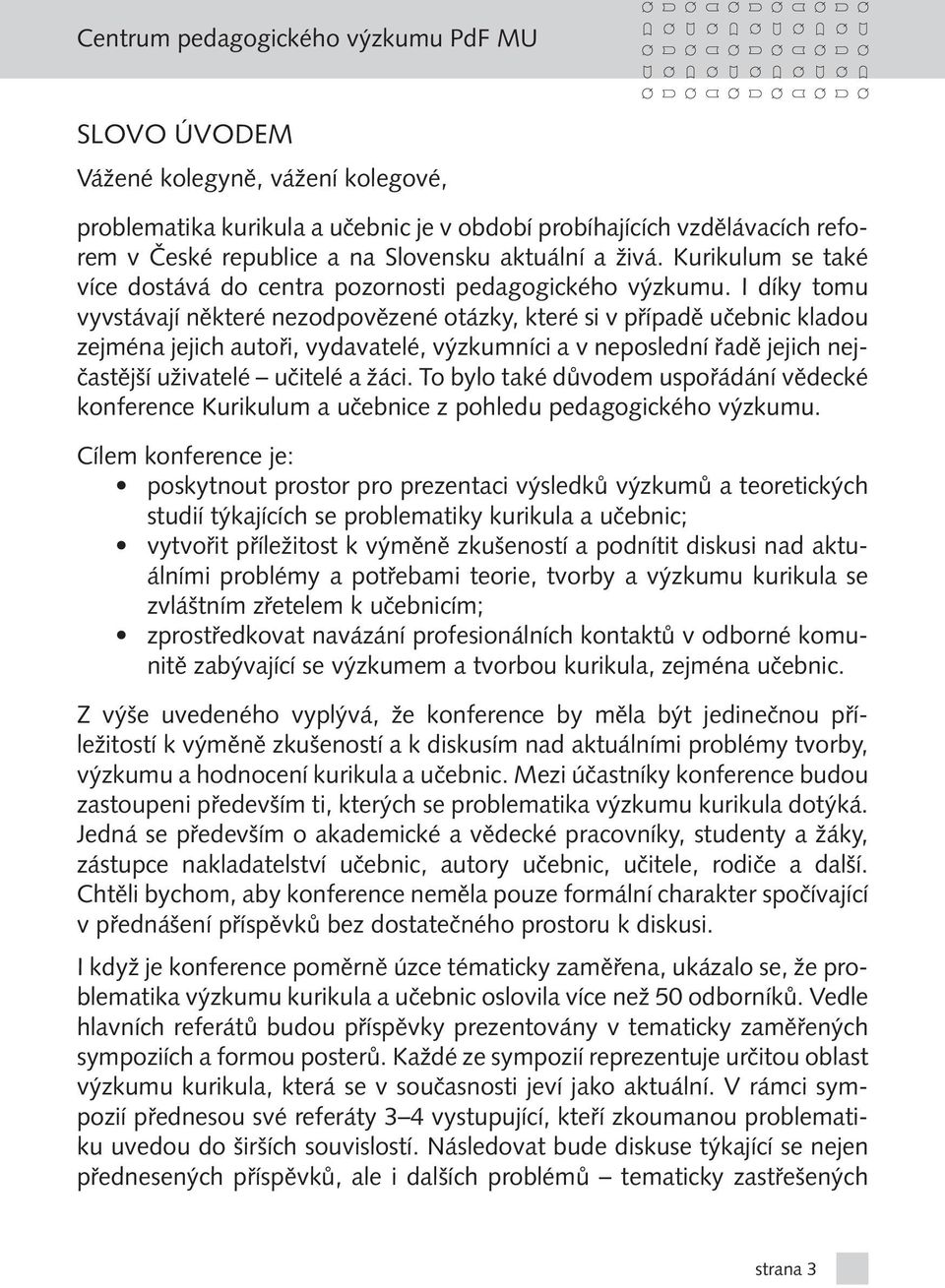 Centrum pedagogického výzkumu PdF MU

SLOVO ÚVODEM

Vážené kolegyně, vážení kolegové,

problematika kurikula a učebnic je v období probíhajících vzdělávacích reforem v České republice a na Slovensku aktuální a živá. Kurikulum se také více dostává do centra pozornosti pedagogického výzkumu. I díky tomu vyvstávají některé nezodpovězené otázky, které si v případě učebnic kladou zejména jejich autoři, vydavatelé, výzkumníci a v neposlední řadě jejich nejčastější uživatelé – učitelé a žáci. To bylo také důvodem uspořádání vědecké konference Kurikulum a učebnice z pohledu pedagogického výzkumu.

Cílem konference je:
• poskytnout prostor pro prezentaci výsledků výzkumů a teoretických studií týkajících se problematiky kurikula a učebnic;
• vytvořit příležitost k výměně zkušeností a podnítit diskusi nad aktuálními problémy a potřebami teorie, tvorby a výzkumu kurikula se zvláštním zřetelem k učebnicím;
• zprostředkovat navázání profesionálních kontaktů v odborné komunitě zabývající se výzkumem a tvorbou kurikula, zejména učebnic.

Z výše uvedeného vyplývá, že konference by měla být jedinečnou příležitostí k výměně zkušeností a k diskusím nad aktuálními problémy tvorby, výzkumu a hodnocení kurikula a učebnic. Mezi účastníky konference budou zastoupeni především ti, kterých se problematika výzkumu kurikula dotýká. Jedná se především o akademické a vědecké pracovníky, studenty a žáky, zástupce nakladatelství učebnic, autory učebnic, učitele, rodiče a další. Chtěli bychom, aby konference neměla pouze formální charakter spočívající v přednášení příspěvků bez dostatečného prostoru k diskusi.

I když je konference poměrně úzce tématicky zaměřena, ukázalo se, že problematika výzkumu kurikula a učebnic oslovila více než 50 odborníků. Vedle hlavních referátů budou příspěvky prezentovány v tematicky zaměřených sympoziích a formou posterů. Každé ze sympozií reprezentuje určitou oblast výzkumu kurikula, která se v současnosti jeví jako aktuální. V rámci sympozií přednesou své referáty 3–4 vystupující, kteří zkoumanou problematiku uvedou do širších souvislostí. Následovat bude diskuse týkající se nejen přednesených příspěvků, ale i dalších problémů – tematicky zastřešených

strana 3